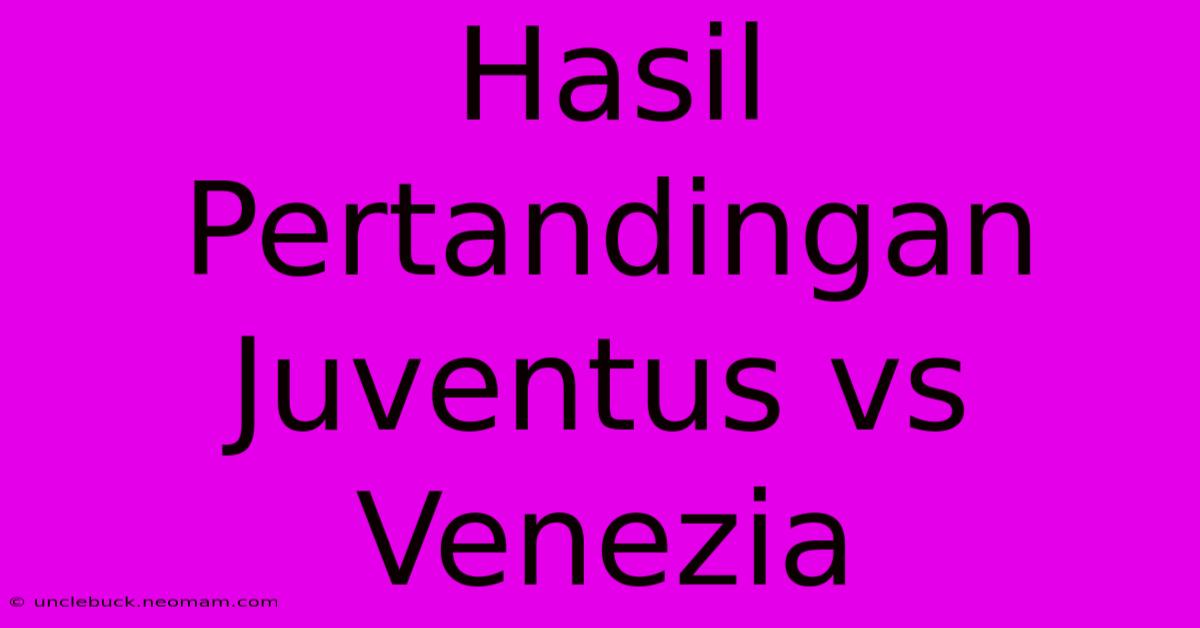 Hasil Pertandingan Juventus vs Venezia

© unclebuck.neomam.com